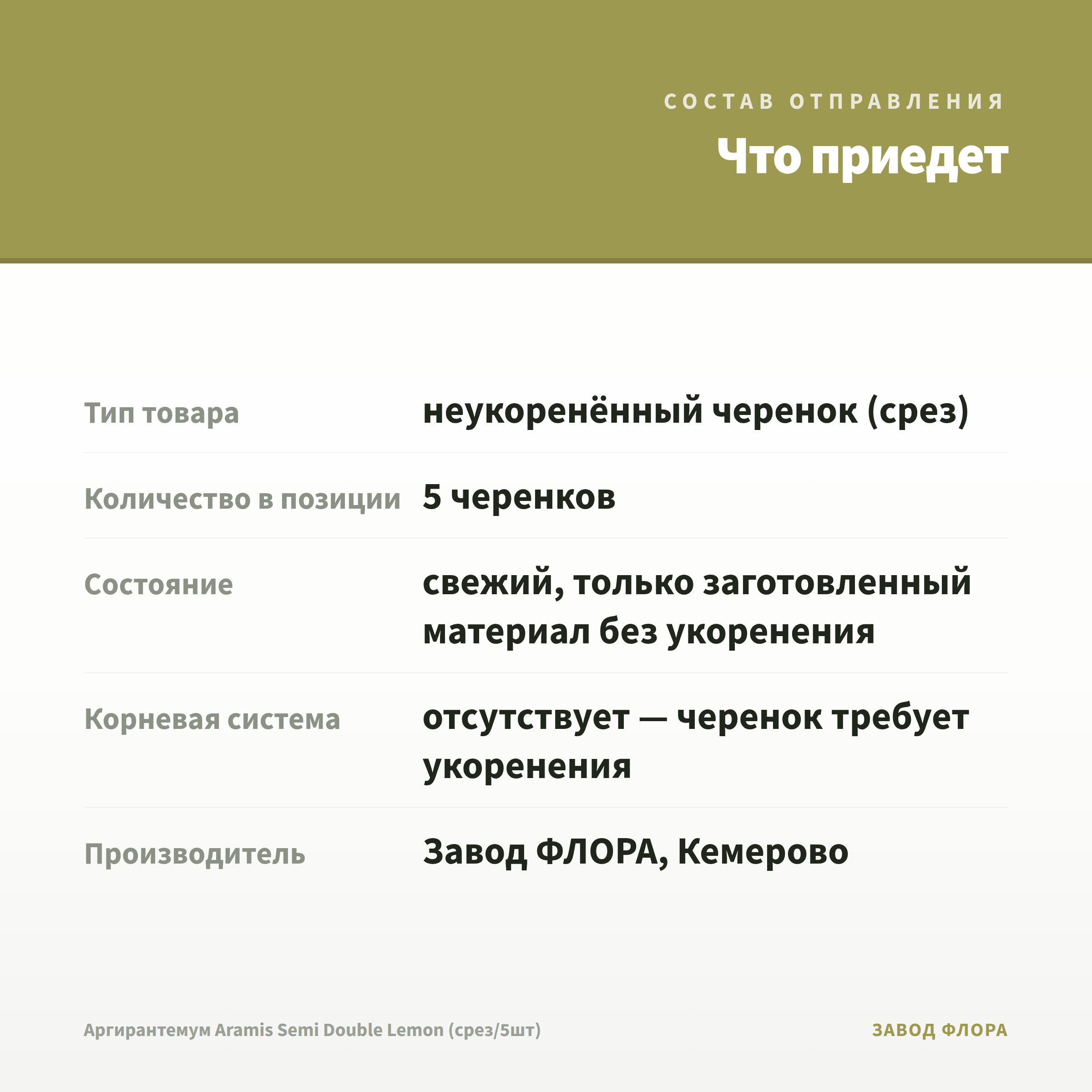 СОСТАВ ОТПРАВЛЕНИЯ

Что приедет

| Тип товара | неукоренённый черенок (срез) |
|---|---|
| Количество в позиции | 5 черенков |
| Состояние | свежий, только заготовленный материал без укоренения |
| Корневая система | отсутствует — черенок требует укоренения |
| Производитель | Завод ФЛОРА, Кемерово |

Аргирантемум Aramis Semi Double Lemon (срез/5шт)

ЗАВОД ФЛОРА